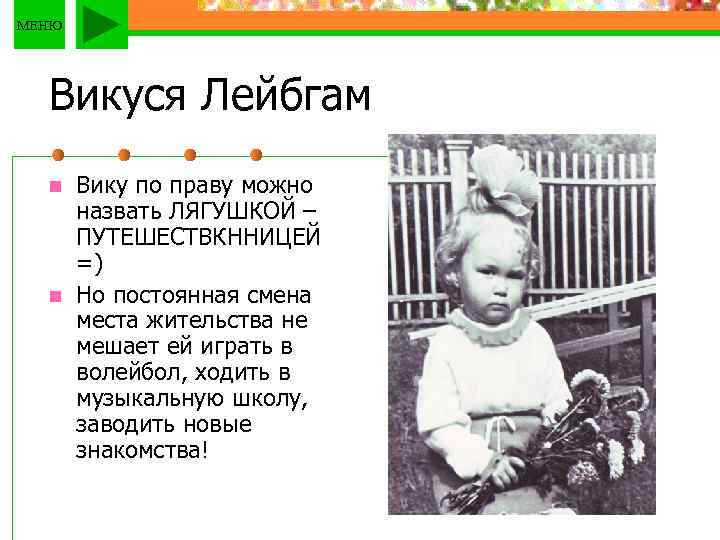 МЕНЮ

Викуся Лейбгам

Вику по праву можно назвать ЛЯГУШКОЙ – ПУТЕШЕСТВКННИЦЕЙ =)

Но постоянная смена места жительства не мешает ей играть в волейбол, ходить в музыкальную школу, заводить новые знакомства!